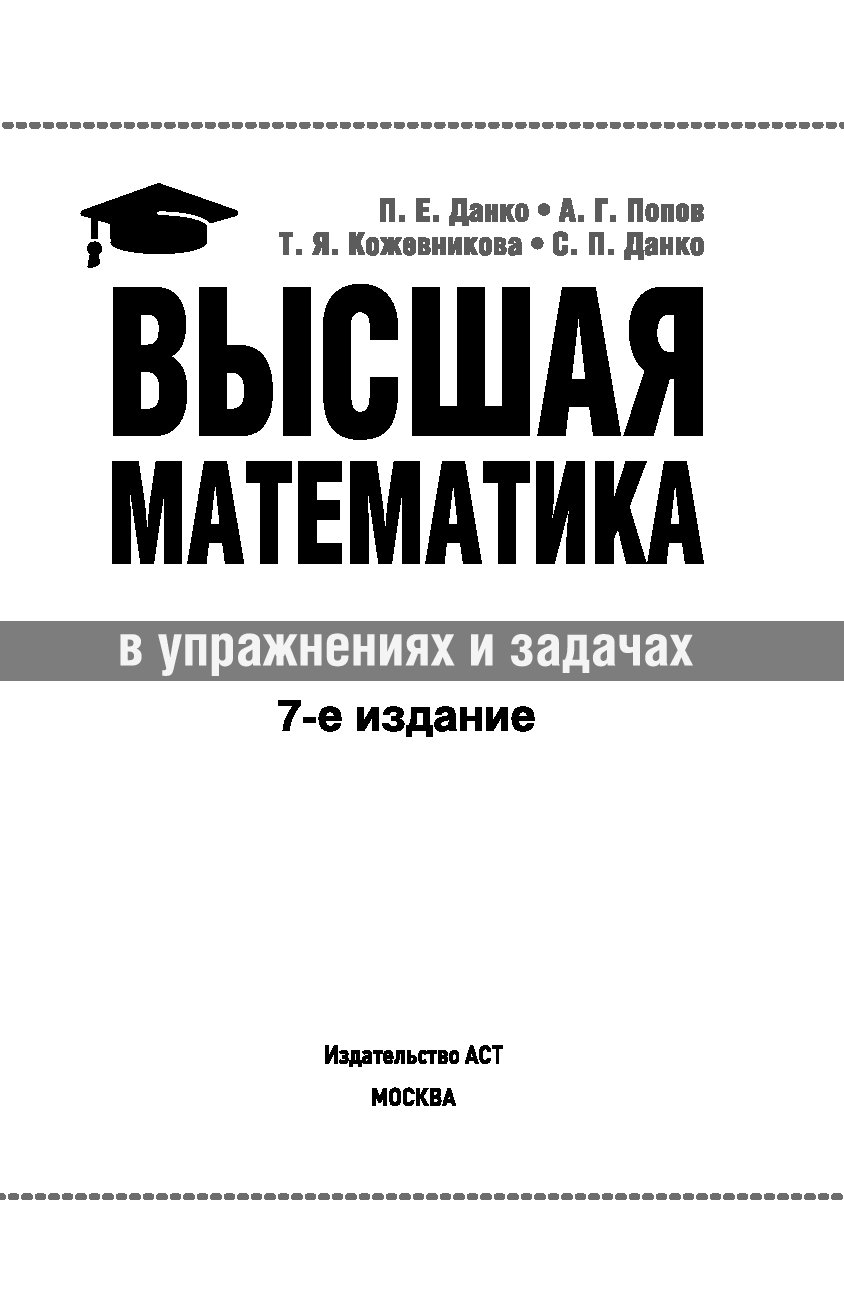 П. Е. Данко • А. Г. Попов
Т. Я. Кожевникова • С. П. Данко

ВЫСШАЯ
МАТЕМАТИКА

в упражнениях и задачах

7-е издание

Издательство АСТ
МОСКВА